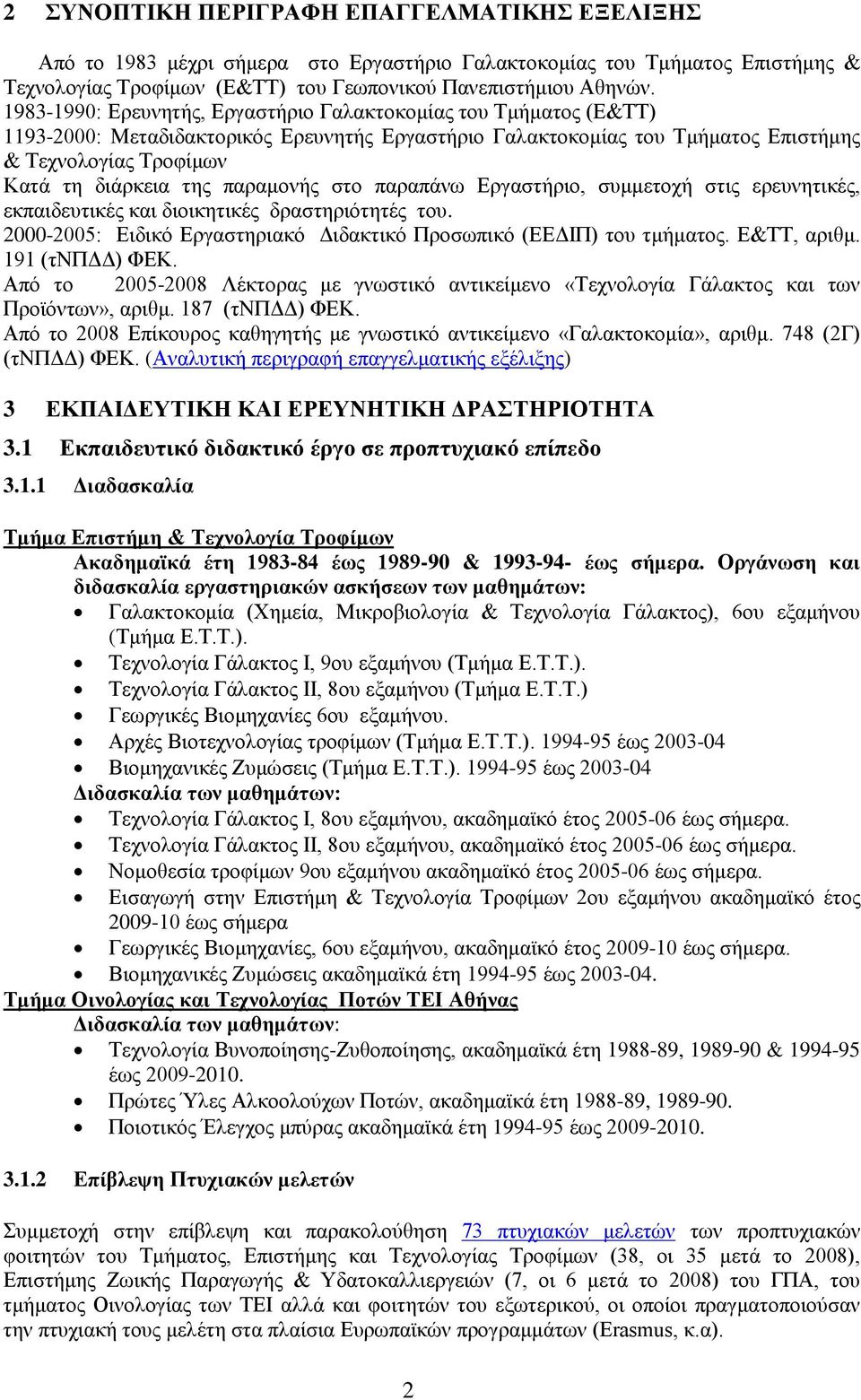 2 ΣΥΝΟΠΤΙΚΗ ΠΕΡΙΓΡΑΦΗ ΕΠΑΓΓΕΛΜΑΤΙΚΗΣ ΕΞΕΛΙΞΗΣ

Από το 1983 μέχρι σήμερα στο Εργαστήριο Γαλακτοκομίας του Τμήματος Επιστήμης & Τεχνολογίας Τροφίμων (Ε&ΤΤ) του Γεωπονικού Πανεπιστήμιου Αθηνών.
1983-1990: Ερευνητής, Εργαστήριο Γαλακτοκομίας του Τμήματος (Ε&ΤΤ)
1193-2000: Μεταδιδακτορικός Ερευνητής Εργαστήριο Γαλακτοκομίας του Τμήματος Επιστήμης & Τεχνολογίας Τροφίμων
Κατά τη διάρκεια της παραμονής στο παραπάνω Εργαστήριο, συμμετοχή στις ερευνητικές, εκπαιδευτικές και διοικητικές δραστηριότητές του.
2000-2005: Ειδικό Εργαστηριακό Διδακτικό Προσωπικό (ΕΕΔΙΠ) του τμήματος. Ε&ΤΤ, αριθμ. 191 (τΝΠΔΔ) ΦΕΚ.
Από το 2005-2008 Λέκτορας με γνωστικό αντικείμενο «Τεχνολογία Γάλακτος και των Προϊόντων», αριθμ. 187 (τΝΠΔΔ) ΦΕΚ.
Από το 2008 Επίκουρος καθηγητής με γνωστικό αντικείμενο «Γαλακτοκομία», αριθμ. 748 (2Γ) (τΝΠΔΔ) ΦΕΚ. (Αναλυτική περιγραφή επαγγελματικής εξέλιξης)

3 ΕΚΠΑΙΔΕΥΤΙΚΗ ΚΑΙ ΕΡΕΥΝΗΤΙΚΗ ΔΡΑΣΤΗΡΙΟΤΗΤΑ

3.1 Εκπαιδευτικό διδακτικό έργο σε προπτυχιακό επίπεδο

3.1.1 Διαδασκαλία

Τμήμα Επιστήμη & Τεχνολογία Τροφίμων
Ακαδημαϊκά έτη 1983-84 έως 1989-90 & 1993-94- έως σήμερα. Οργάνωση και διδασκαλία εργαστηριακών ασκήσεων των μαθημάτων:
• Γαλακτοκομία (Χημεία, Μικροβιολογία & Τεχνολογία Γάλακτος), 6ου εξαμήνου (Τμήμα Ε.Τ.Τ.).
• Τεχνολογία Γάλακτος Ι, 9ου εξαμήνου (Τμήμα Ε.Τ.Τ.).
• Τεχνολογία Γάλακτος ΙΙ, 8ου εξαμήνου (Τμήμα Ε.Τ.Τ.)
• Γεωργικές Βιομηχανίες 6ου εξαμήνου.
• Αρχές Βιοτεχνολογίας τροφίμων (Τμήμα Ε.Τ.Τ.). 1994-95 έως 2003-04
• Βιομηχανικές Ζυμώσεις (Τμήμα Ε.Τ.Τ.). 1994-95 έως 2003-04
Διδασκαλία των μαθημάτων:
• Τεχνολογία Γάλακτος Ι, 8ου εξαμήνου, ακαδημαϊκό έτος 2005-06 έως σήμερα.
• Τεχνολογία Γάλακτος ΙΙ, 8ου εξαμήνου, ακαδημαϊκό έτος 2005-06 έως σήμερα.
• Νομοθεσία τροφίμων 9ου εξαμήνου ακαδημαϊκό έτος 2005-06 έως σήμερα.
• Εισαγωγή στην Επιστήμη & Τεχνολογία Τροφίμων 2ου εξαμήνου ακαδημαϊκό έτος 2009-10 έως σήμερα
• Γεωργικές Βιομηχανίες, 6ου εξαμήνου, ακαδημαϊκό έτος 2009-10 έως σήμερα.
• Βιομηχανικές Ζυμώσεις ακαδημαϊκά έτη 1994-95 έως 2003-04.
Τμήμα Οινολογίας και Τεχνολογίας Ποτών ΤΕΙ Αθήνας
Διδασκαλία των μαθημάτων:
• Τεχνολογία Βυνοποίησης-Ζυθοποίησης, ακαδημαϊκά έτη 1988-89, 1989-90 & 1994-95 έως 2009-2010.
• Πρώτες Ύλες Αλκοολούχων Ποτών, ακαδημαϊκά έτη 1988-89, 1989-90.
• Ποιοτικός Έλεγχος μπύρας ακαδημαϊκά έτη 1994-95 έως 2009-2010.

3.1.2 Επίβλεψη Πτυχιακών μελετών

Συμμετοχή στην επίβλεψη και παρακολούθηση 73 πτυχιακών μελετών των προπτυχιακών φοιτητών του Τμήματος, Επιστήμης και Τεχνολογίας Τροφίμων (38, οι 35 μετά το 2008), Επιστήμης Ζωικής Παραγωγής & Υδατοκαλλιεργειών (7, οι 6 μετά το 2008) του ΓΠΑ, του τμήματος Οινολογίας των ΤΕΙ αλλά και φοιτητών του εξωτερικού, οι οποίοι πραγματοποιούσαν την πτυχιακή τους μελέτη στα πλαίσια Ευρωπαϊκών προγραμμάτων (Erasmus, κ.α).

2